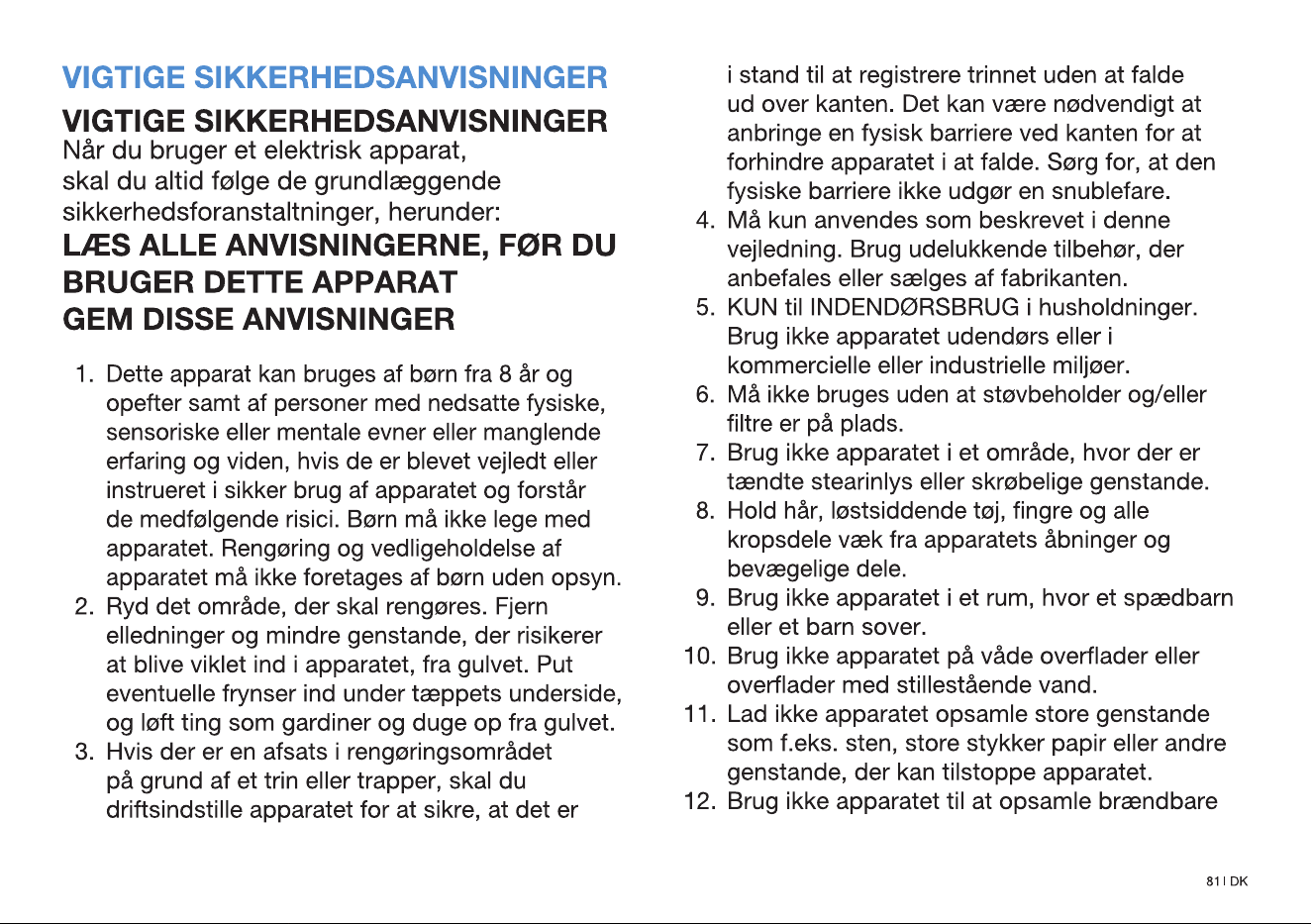 VIGTIGE SIKKERHEDSANVISNINGER

VIGTIGE SIKKERHEDSANVISNINGER
Når du bruger et elektrisk apparat, skal du altid følge de grundlæggende sikkerhedsforanstaltninger, herunder:

LÆS ALLE ANVISNINGERNE, FØR DU BRUGER DETTE APPARAT
GEM DISSE ANVISNINGER

1. Dette apparat kan bruges af børn fra 8 år og opefter samt af personer med nedsatte fysiske, sensoriske eller mentale evner eller manglende erfaring og viden, hvis de er blevet vejledt eller instrueret i sikker brug af apparatet og forstår de medfølgende risici. Børn må ikke lege med apparatet. Rengøring og vedligeholdelse af apparatet må ikke foretages af børn uden opsyn.
2. Ryd det område, der skal rengøres. Fjern elledninger og mindre genstande, der risikerer at blive viklet ind i apparatet, fra gulvet. Put eventuelle frynser ind under tæppets underside, og løft ting som gardiner og duge op fra gulvet.
3. Hvis der er en afsats i rengøringsområdet på grund af et trin eller trapper, skal du driftsindstille apparatet for at sikre, at det er i stand til at registrere trinnet uden at falde ud over kanten. Det kan være nødvendigt at anbringe en fysisk barriere ved kanten for at forhindre apparatet i at falde. Sørg for, at den fysiske barriere ikke udgør en snublefare.
4. Må kun anvendes som beskrevet i denne vejledning. Brug udelukkende tilbehør, der anbefales eller sælges af fabrikanten.
5. KUN til INDENDØRSBRUG i husholdninger. Brug ikke apparatet udendørs eller i kommercielle eller industrielle miljøer.
6. Må ikke bruges uden at støvbeholder og/eller filtre er på plads.
7. Brug ikke apparatet i et område, hvor der er tændte stearinlys eller skrøbelige genstande.
8. Hold hår, løstsiddende tøj, fingre og alle kropsdele væk fra apparatets åbninger og bevægelige dele.
9. Brug ikke apparatet i et rum, hvor et spædbarn eller et barn sover.
10. Brug ikke apparatet på våde overflader eller overflader med stillestående vand.
11. Lad ikke apparatet opsamle store genstande som f.eks. sten, store stykker papir eller andre genstande, der kan tilstoppe apparatet.
12. Brug ikke apparatet til at opsamle brændbare

81 I DK